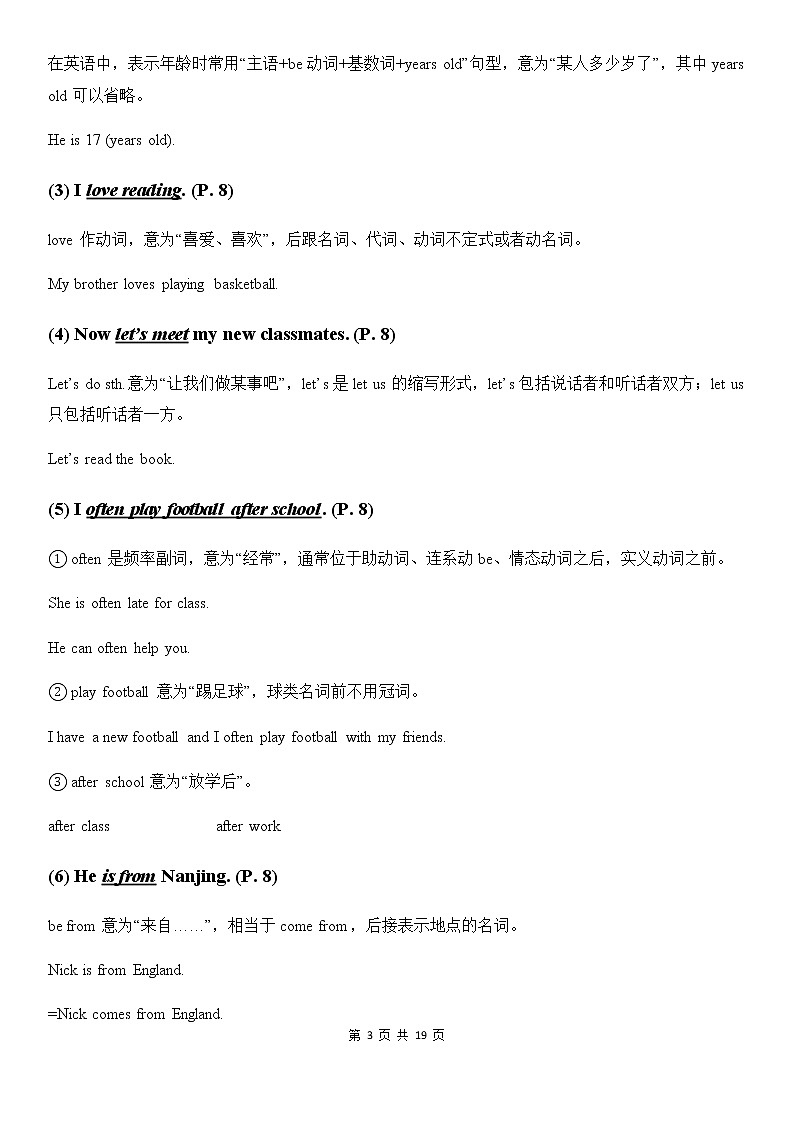 在英语中，表示年龄时常用“主语+be 动词+基数词+years old”句型，意为“某人多少岁了”，其中 years old 可以省略。

He is 17 (years old).

(3) I love reading. (P. 8)

love 作动词，意为“喜爱、喜欢”，后跟名词、代词、动词不定式或者动名词。

My brother loves playing basketball.

(4) Now let's meet my new classmates. (P. 8)

Let's do sth.意为“让我们做某事吧”，let's 是 let us 的缩写形式，let's 包括说话者和听话者双方；let us 只包括听话者一方。

Let's read the book.

(5) I often play football after school. (P. 8)

① often 是频率副词，意为“经常”，通常位于助动词、连系动 be、情态动词之后，实义动词之前。

She is often late for class.

He can often help you.

② play football 意为“踢足球”，球类名词前不用冠词。

I have a new football and I often play football with my friends.

③ after school 意为“放学后”。

after class after work

(6) He is from Nanjing. (P. 8)

be from 意为“来自……”，相当于 come from，后接表示地点的名词。

Nick is from England.

=Nick comes from England.

第 3 页 共 19 页